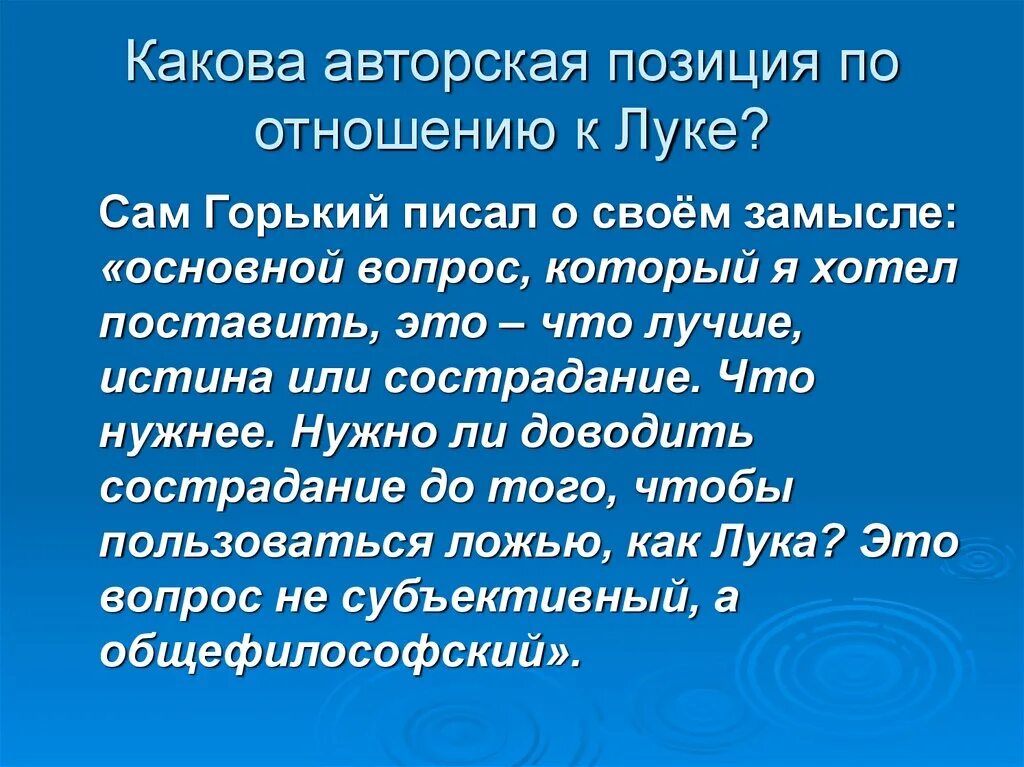 Какова авторская позиция по отношению к Луке?

Сам Горький писал о своём замысле: «основной вопрос, который я хотел поставить, это – что лучше, истина или сострадание. Что нужнее. Нужно ли доводить сострадание до того, чтобы пользоваться ложью, как Лука? Это вопрос не субъективный, а общефилософский».